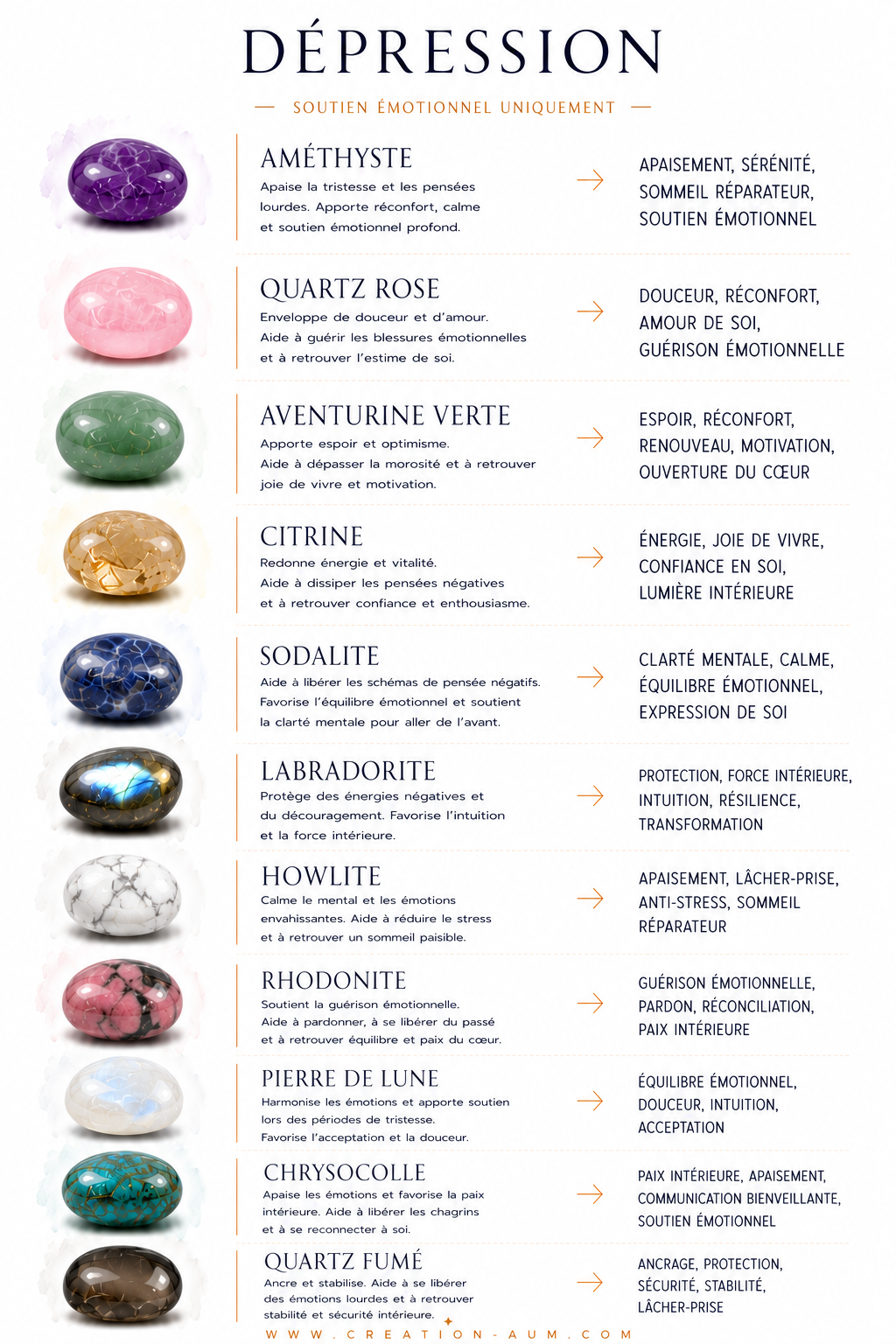 DÉPRESSION

— SOUTIEN ÉMOTIONNEL UNIQUEMENT —

AMÉTHYSTE
Apaise la tristesse et les pensées lourdes. Apporte réconfort, calme et soutien émotionnel profond.
→ APAISEMENT, SÉRÉNITÉ, SOMMEIL RÉPARATEUR, SOUTIEN ÉMOTIONNEL

QUARTZ ROSE
Enveloppe de douceur et d'amour. Aide à guérir les blessures émotionnelles et à retrouver l'estime de soi.
→ DOUCEUR, RÉCONFORT, AMOUR DE SOI, GUÉRISON ÉMOTIONNELLE

AVENTURINE VERTE
Apporte espoir et optimisme. Aide à dépasser la morosité et à retrouver joie de vivre et motivation.
→ ESPOIR, RÉCONFORT, RENOUVEAU, MOTIVATION, OUVERTURE DU CŒUR

CITRINE
Redonne énergie et vitalité. Aide à dissiper les pensées négatives et à retrouver confiance et enthousiasme.
→ ÉNERGIE, JOIE DE VIVRE, CONFIANCE EN SOI, LUMIÈRE INTÉRIEURE

SODALITE
Aide à libérer les schémas de pensée négatifs. Favorise l'équilibre émotionnel et soutient la clarté mentale pour aller de l'avant.
→ CLARTÉ MENTALE, CALME, ÉQUILIBRE ÉMOTIONNEL, EXPRESSION DE SOI

LABRADORITE
Protège des énergies négatives et du découragement. Favorise l'intuition et la force intérieure.
→ PROTECTION, FORCE INTÉRIEURE, INTUITION, RÉSILIENCE, TRANSFORMATION

HOWLITE
Calme le mental et les émotions envahissantes. Aide à réduire le stress et à retrouver un sommeil paisible.
→ APAISEMENT, LÂCHER-PRISE, ANTI-STRESS, SOMMEIL RÉPARATEUR

RHODONITE
Soutient la guérison émotionnelle. Aide à pardonner, à se libérer du passé et à retrouver équilibre et paix du cœur.
→ GUÉRISON ÉMOTIONNELLE, PARDON, RÉCONCILIATION, PAIX INTÉRIEURE

PIERRE DE LUNE
Harmonise les émotions et apporte soutien lors des périodes de tristesse. Favorise l'acceptation et la douceur.
→ ÉQUILIBRE ÉMOTIONNEL, DOUCEUR, INTUITION, ACCEPTATION

CHRYSOCOLLE
Apaise les émotions et favorise la paix intérieure. Aide à libérer les chagrins et à se reconnecter à soi.
→ PAIX INTÉRIEURE, APAISEMENT, COMMUNICATION BIENVEILLANTE, SOUTIEN ÉMOTIONNEL

QUARTZ FUMÉ
Ancre et stabilise. Aide à se libérer des émotions lourdes et à retrouver stabilité et sécurité intérieure.
→ ANCRAGE, PROTECTION, SÉCURITÉ, STABILITÉ, LÂCHER-PRISE

WWW.CREATION-AUM.COM